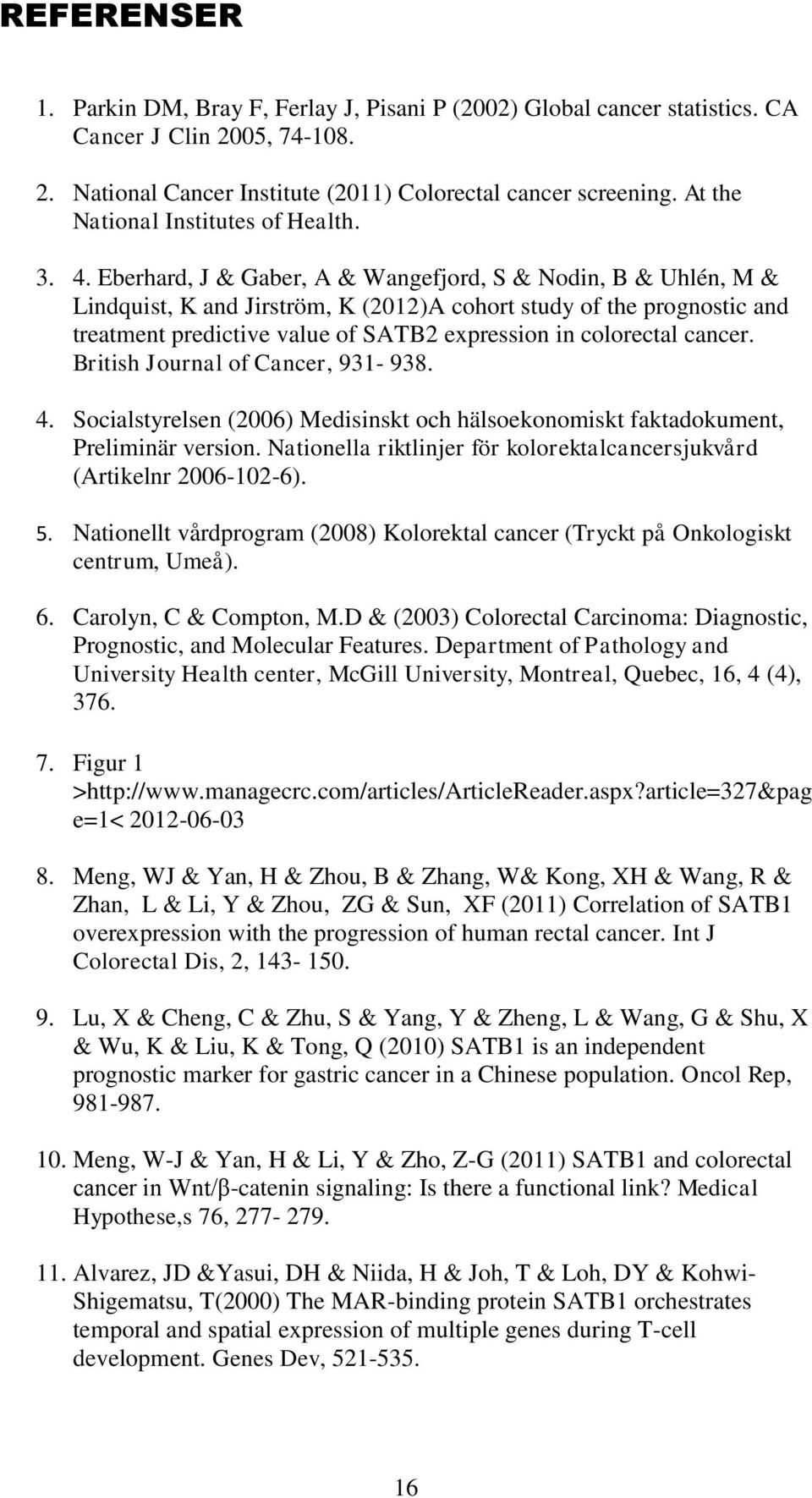 REFERENSER

1. Parkin DM, Bray F, Ferlay J, Pisani P (2002) Global cancer statistics. CA Cancer J Clin 2005, 74-108.

2. National Cancer Institute (2011) Colorectal cancer screening. At the National Institutes of Health.

3. 4. Eberhard, J & Gaber, A & Wangefjord, S & Nodin, B & Uhlén, M & Lindquist, K and Jirström, K (2012)A cohort study of the prognostic and treatment predictive value of SATB2 expression in colorectal cancer. British Journal of Cancer, 931- 938.

4. Socialstyrelsen (2006) Medisinskt och hälsoekonomiskt faktadokument, Preliminär version. Nationella riktlinjer för kolorektalcancersjukvård (Artikelnr 2006-102-6).

5. Nationellt vårdprogram (2008) Kolorektal cancer (Tryckt på Onkologiskt centrum, Umeå).

6. Carolyn, C & Compton, M.D & (2003) Colorectal Carcinoma: Diagnostic, Prognostic, and Molecular Features. Department of Pathology and University Health center, McGill University, Montreal, Quebec, 16, 4 (4), 376.

7. Figur 1 >http://www.managecrc.com/articles/ArticleReader.aspx?article=327&page=1< 2012-06-03

8. Meng, WJ & Yan, H & Zhou, B & Zhang, W& Kong, XH & Wang, R & Zhan, L & Li, Y & Zhou, ZG & Sun, XF (2011) Correlation of SATB1 overexpression with the progression of human rectal cancer. Int J Colorectal Dis, 2, 143- 150.

9. Lu, X & Cheng, C & Zhu, S & Yang, Y & Zheng, L & Wang, G & Shu, X & Wu, K & Liu, K & Tong, Q (2010) SATB1 is an independent prognostic marker for gastric cancer in a Chinese population. Oncol Rep, 981-987.

10. Meng, W-J & Yan, H & Li, Y & Zho, Z-G (2011) SATB1 and colorectal cancer in Wnt/β-catenin signaling: Is there a functional link? Medical Hypothese,s 76, 277- 279.

11. Alvarez, JD &Yasui, DH & Niida, H & Joh, T & Loh, DY & Kohwi-Shigematsu, T(2000) The MAR-binding protein SATB1 orchestrates temporal and spatial expression of multiple genes during T-cell development. Genes Dev, 521-535.

16